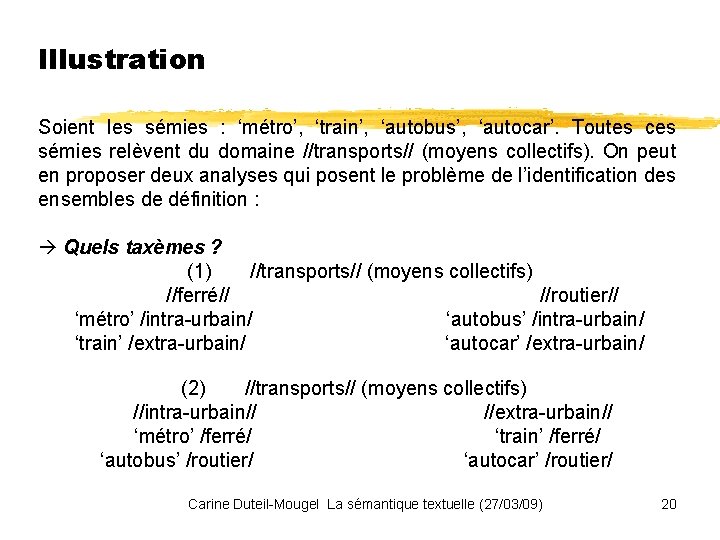 Illustration

Soient les sémies : ‘métro’, ‘train’, ‘autobus’, ‘autocar’. Toutes ces sémies relèvent du domaine //transports// (moyens collectifs). On peut en proposer deux analyses qui posent le problème de l’identification des ensembles de définition :

→ Quels taxèmes ?

(1) //transports// (moyens collectifs)

//ferré//
‘métro’ /intra-urbain/
‘train’ /extra-urbain/

//routier//
‘autobus’ /intra-urbain/
‘autocar’ /extra-urbain/

(2) //transports// (moyens collectifs)

//intra-urbain//
‘métro’ /ferré/
‘autobus’ /routier/

//extra-urbain//
‘train’ /ferré/
‘autocar’ /routier/

Carine Duteil-Mougel La sémantique textuelle (27/03/09) 20